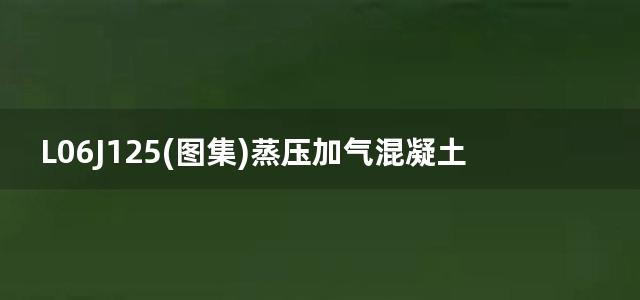 L06J125(图集)蒸压加气混凝土